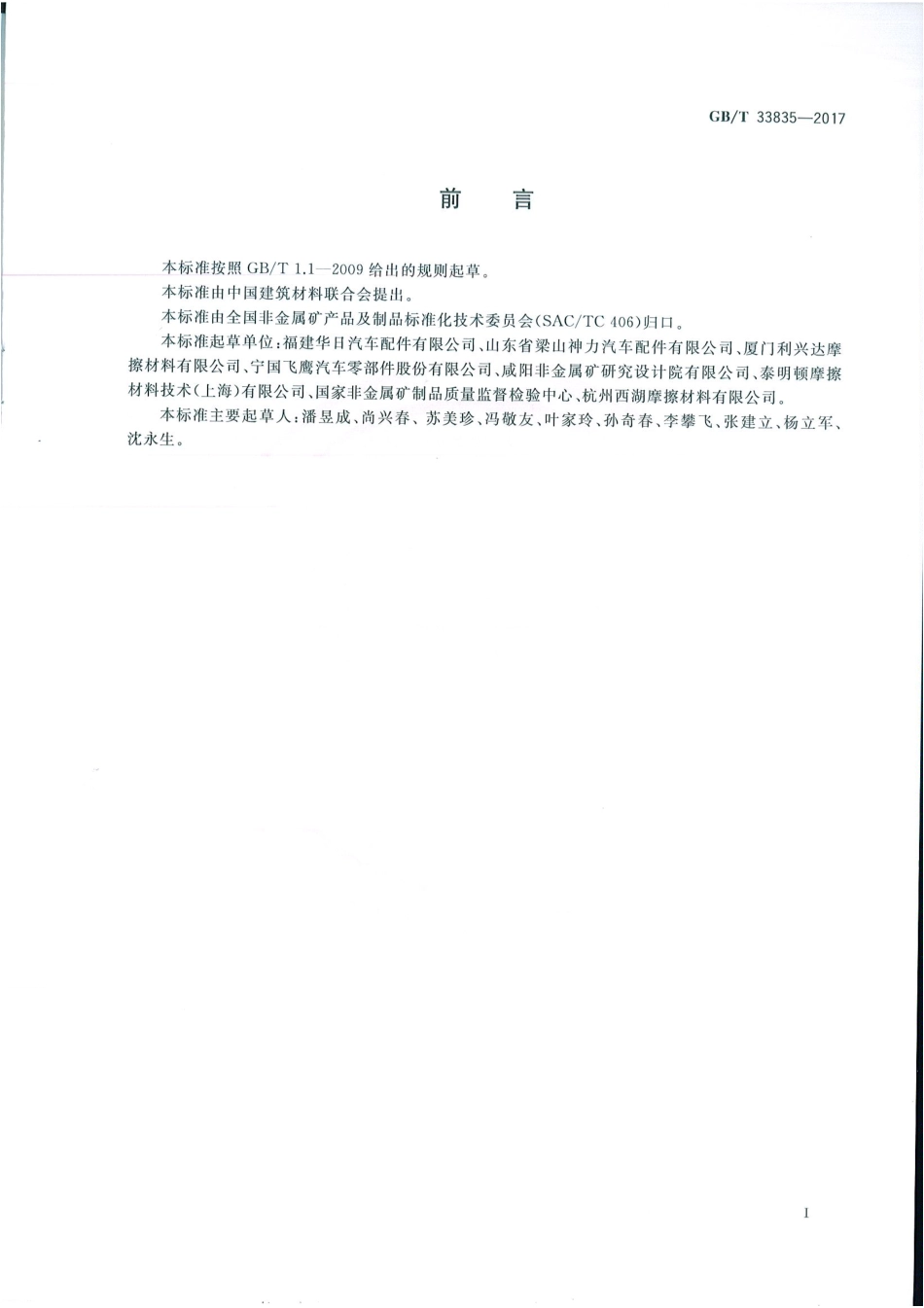 GB/T 33835—2017

前言

本标准按照GB/T 1.1—2009给出的规则起草。

本标准由中国建筑材料联合会提出。

本标准由全国非金属矿产品及制品标准化技术委员会(SAC/TC 406)归口。

本标准起草单位:福建华日汽车配件有限公司、山东省梁山神力汽车配件有限公司、厦门利兴达摩擦材料有限公司、宁国飞鹰汽车零部件股份有限公司、咸阳非金属矿研究设计院有限公司、泰明顿摩擦材料技术(上海)有限公司、国家非金属矿制品质量监督检验中心、杭州西湖摩擦材料有限公司。

本标准主要起草人:潘昱成、尚兴春、苏美珍、冯敬友、叶家玲、孙奇春、李攀飞、张建立、杨立军、沈永生。

I